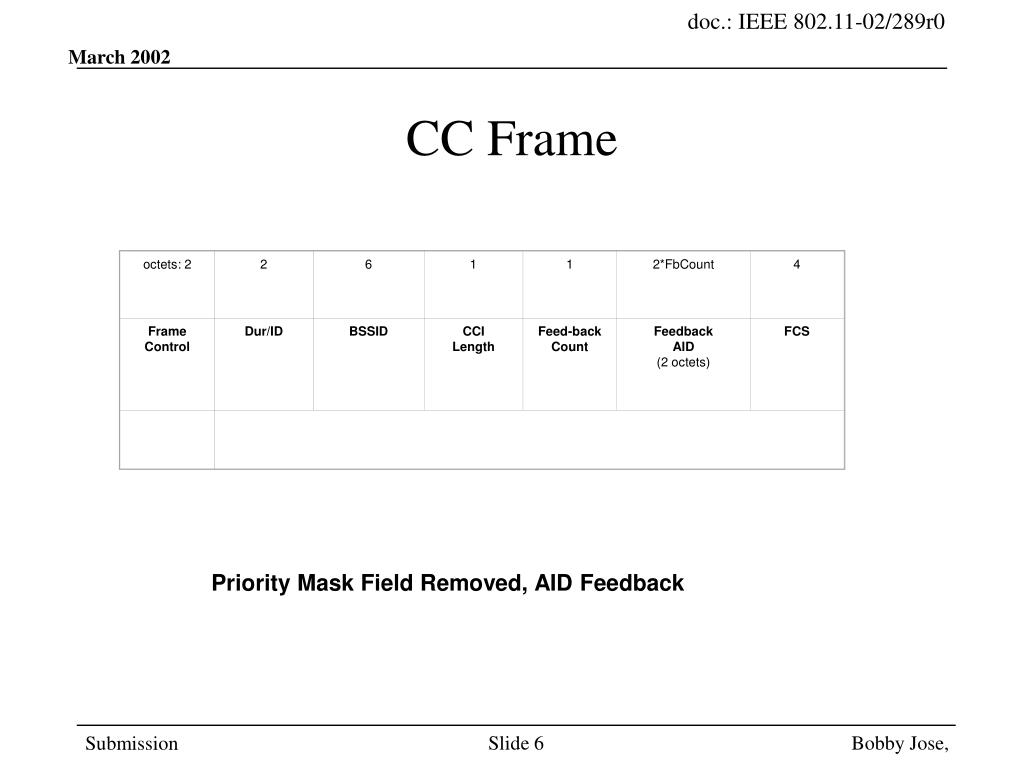 doc.: IEEE 802.11-02/289r0

March 2002

CC Frame

| octets: 2 | 2 | 6 | 1 | 1 | 2*FbCount | 4 |
|---|---|---|---|---|---|---|
| Frame Control | Dur/ID | BSSID | CCI Length | Feed-back Count | Feedback AID (2 octets) | FCS |
| | | | | | | |

Priority Mask Field Removed, AID Feedback

Submission

Slide 6

Bobby Jose,